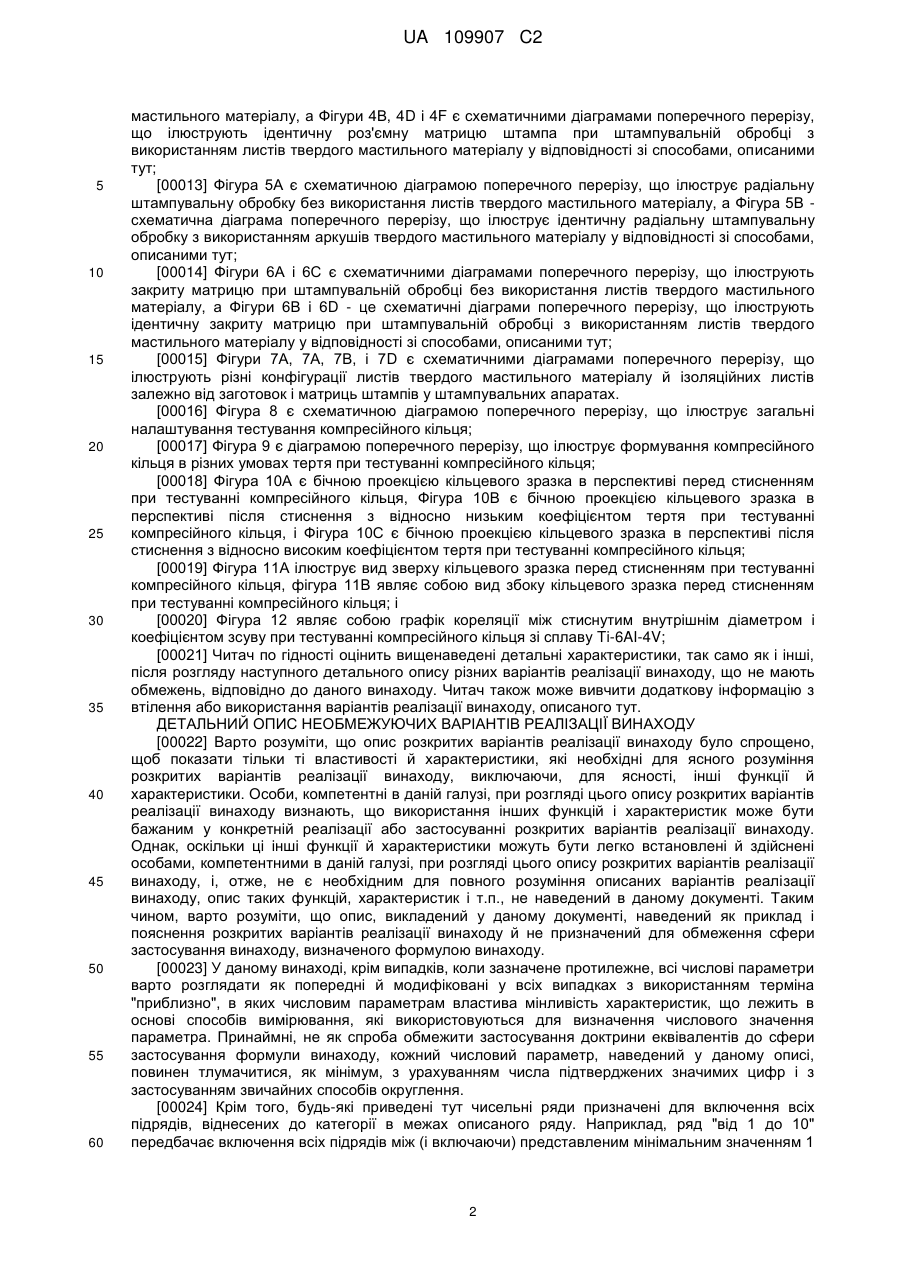 UA 109907 C2

мастильного матеріалу, а Фігури 4B, 4D і 4F є схематичними діаграмами поперечного перерізу, що ілюструють ідентичну роз'ємну матрицю штампа при штампувальній обробці з використанням листів твердого мастильного матеріалу у відповідності зі способами, описаними тут;

5 [00013] Фігура 5A є схематичною діаграмою поперечного перерізу, що ілюструє радіальну штампувальну обробку без використання листів твердого мастильного матеріалу, а Фігура 5B - схематична діаграма поперечного перерізу, що ілюструє ідентичну радіальну штампувальну обробку з використанням аркушів твердого мастильного матеріалу у відповідності зі способами, описаними тут;

10 [00014] Фігури 6A і 6C є схематичними діаграмами поперечного перерізу, що ілюструють закриту матрицю при штампувальній обробці без використання листів твердого мастильного матеріалу, а Фігури 6B і 6D - це схематичні діаграми поперечного перерізу, що ілюструють ідентичну закриту матрицю при штампувальній обробці з використанням листів твердого мастильного матеріалу у відповідності зі способами, описаними тут;

15 [00015] Фігури 7A, 7A, 7B, і 7D є схематичними діаграмами поперечного перерізу, що ілюструють різні конфігурації листів твердого мастильного матеріалу й ізоляційних листів залежно від заготовок і матриць штампів у штампувальних апаратах.

[00016] Фігура 8 є схематичною діаграмою поперечного перерізу, що ілюструє загальні налаштування тестування компресійного кільця;

20 [00017] Фігура 9 є діаграмою поперечного перерізу, що ілюструє формування компресійного кільця в різних умовах тертя при тестуванні компресійного кільця;

[00018] Фігура 10A є бічною проекцією кільцевого зразка в перспективі перед стисненням при тестуванні компресійного кільця, Фігура 10B є бічною проекцією кільцевого зразка в перспективі після стиснення з відносно низьким коефіцієнтом тертя при тестуванні

25 компресійного кільця, і Фігура 10C є бічною проекцією кільцевого зразка в перспективі після стиснення з відносно високим коефіцієнтом тертя при тестуванні компресійного кільця;

[00019] Фігура 11A ілюструє вид зверху кільцевого зразка перед стисненням при тестуванні компресійного кільця, фігура 11B являє собою вид збоку кільцевого зразка перед стисненням при тестуванні компресійного кільця; і

30 [00020] Фігура 12 являє собою графік кореляції між стиснутим внутрішнім діаметром і коефіцієнтом зсуву при тестуванні компресійного кільця зі сплаву Ti-6Al-4V;

[00021] Читач по гідності оцінить вищенаведені детальні характеристики, так само як і інші, після розгляду наступного детального опису різних варіантів реалізації винаходу, що не мають обмежень, відповідно до даного винаходу. Читач також може вивчити додаткову інформацію з

35 втілення або використання варіантів реалізації винаходу, описаного тут.

ДЕТАЛЬНИЙ ОПИС НЕОБМЕЖУЮЧИХ ВАРІАНТІВ РЕАЛІЗАЦІЇ ВИНАХОДУ

[00022] Варто розуміти, що опис розкритих варіантів реалізації винаходу було спрощено, щоб показати тільки ті властивості й характеристики, які необхідні для ясного розуміння розкритих варіантів реалізації винаходу, виключаючи, для ясності, інші функції й

40 характеристики. Особи, компетентні в даній галузі, при розгляді цього опису розкритих варіантів реалізації винаходу визнають, що використання інших функцій і характеристик може бути бажаним у конкретній реалізації або застосуванні розкритих варіантів реалізації винаходу. Однак, оскільки ці інші функції й характеристики можуть бути легко встановлені й здійснені особами, компетентними в даній галузі, при розгляді цього опису розкритих варіантів реалізації

45 винаходу, і, отже, не є необхідним для повного розуміння описаних варіантів реалізації винаходу, опис таких функцій, характеристик і т.п., не наведений в даному документі. Таким чином, варто розуміти, що опис, викладений у даному документі, наведений як приклад і пояснення розкритих варіантів реалізації винаходу й не призначений для обмеження сфери застосування винаходу, визначеного формулою винаходу.

50 [00023] У даному винаході, крім випадків, коли зазначене протилежне, всі числові параметри варто розглядати як попередні й модифіковані у всіх випадках з використанням терміна "приблизно", в яких числовим параметрам властива мінливість характеристик, що лежить в основі способів вимірювання, які використовуються для визначення числового значення параметра. Принаймні, не як спроба обмежити застосування доктрини еквівалентів до сфери

55 застосування формули винаходу, кожний числовий параметр, наведений у даному описі, повинен тлумачитися, як мінімум, з урахуванням числа підтверджених значимих цифр і з застосуванням звичайних способів округлення.

[00024] Крім того, будь-які приведені тут чисельні ряди призначені для включення всіх підрядів, віднесених до категорії в межах описаного ряду. Наприклад, ряд "від 1 до 10"

60 передбачає включення всіх підрядів між (і включаючи) представленим мінімальним значенням 1

2